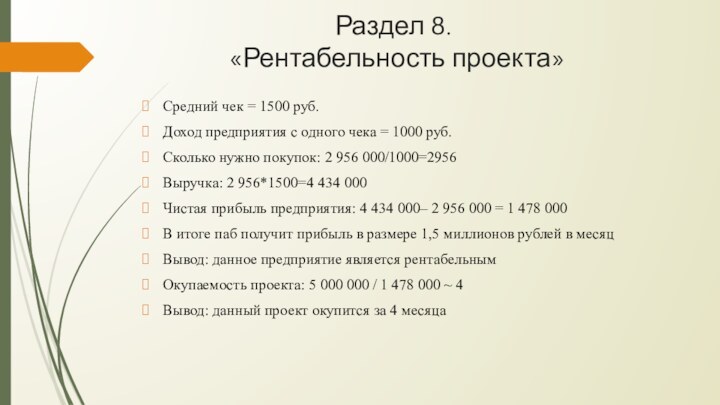 Раздел 8.
«Рентабельность проекта»

Средний чек = 1500 руб.

Доход предприятия с одного чека = 1000 руб.

Сколько нужно покупок: 2 956 000/1000=2956

Выручка: 2 956*1500=4 434 000

Чистая прибыль предприятия: 4 434 000– 2 956 000 = 1 478 000

В итоге паб получит прибыль в размере 1,5 миллионов рублей в месяц

Вывод: данное предприятие является рентабельным

Окупаемость проекта: 5 000 000 / 1 478 000 ~ 4

Вывод: данный проект окупится за 4 месяца